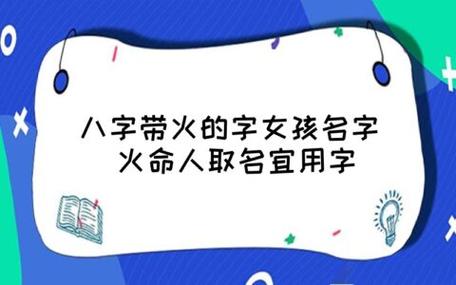 八字带火的字女孩名字
火命人取名宜用字